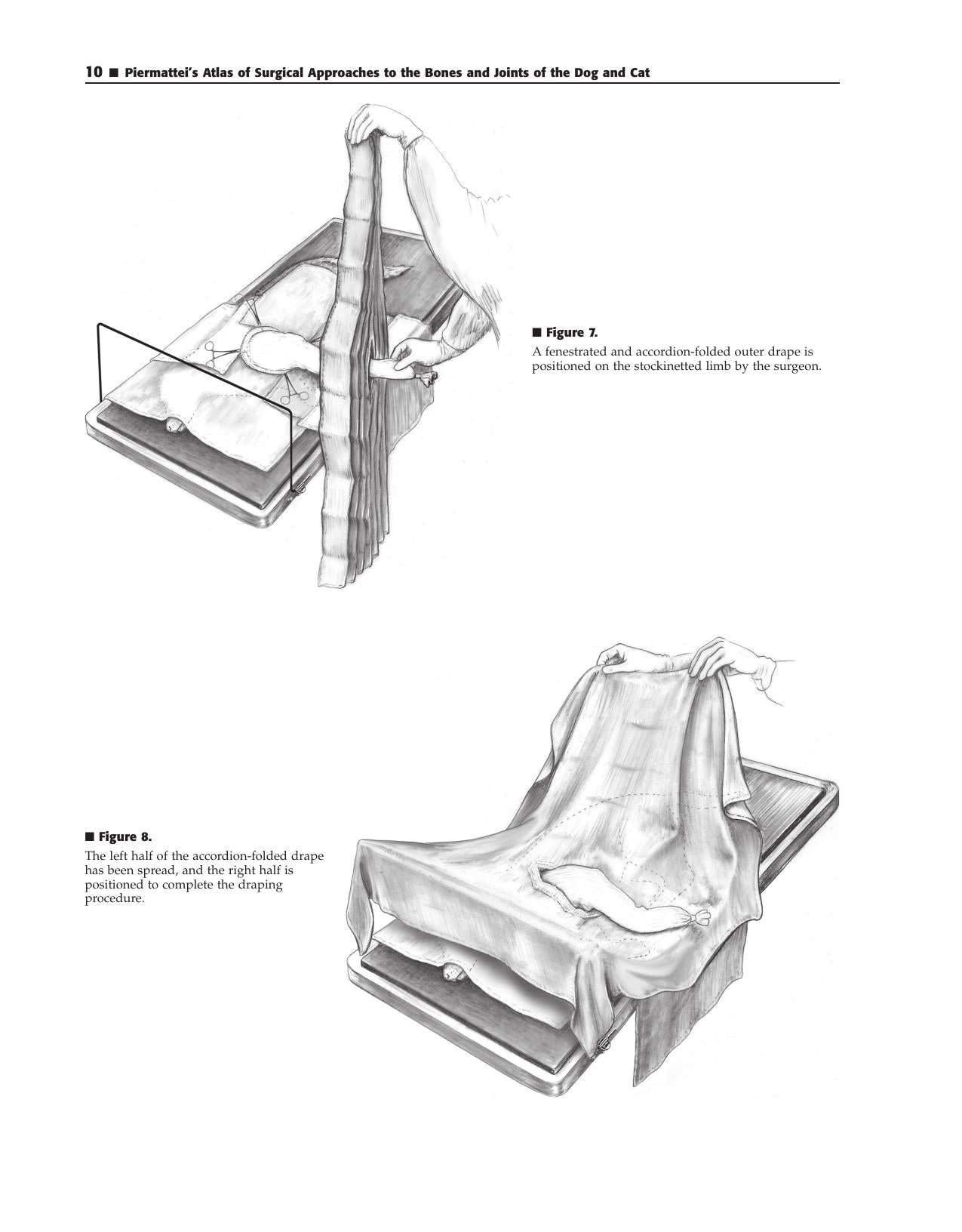 10 ■ Piermattei's Atlas of Surgical Approaches to the Bones and Joints of the Dog and Cat

■ Figure 7.

A fenestrated and accordion-folded outer drape is positioned on the stockinetted limb by the surgeon.

■ Figure 8.

The left half of the accordion-folded drape has been spread, and the right half is positioned to complete the draping procedure.